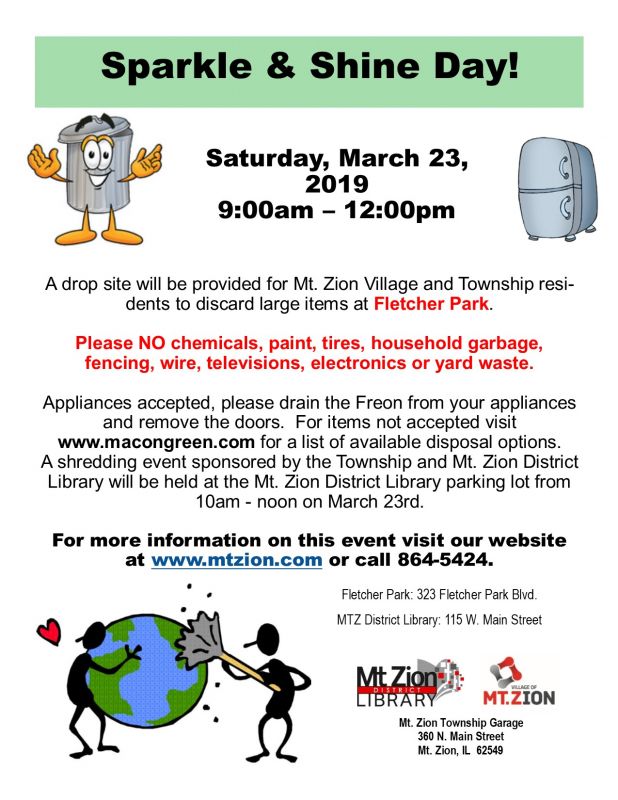 Sparkle & Shine Day!

Saturday, March 23, 2019
9:00am – 12:00pm

A drop site will be provided for Mt. Zion Village and Township residents to discard large items at Fletcher Park.

Please NO chemicals, paint, tires, household garbage, fencing, wire, televisions, electronics or yard waste.

Appliances accepted, please drain the Freon from your appliances and remove the doors. For items not accepted visit www.macongreen.com for a list of available disposal options. A shredding event sponsored by the Township and Mt. Zion District Library will be held at the Mt. Zion District Library parking lot from 10am - noon on March 23rd.

For more information on this event visit our website at www.mtzion.com or call 864-5424.

Fletcher Park: 323 Fletcher Park Blvd.

MTZ District Library: 115 W. Main Street

Mt Zion DISTRICT LIBRARY

VILLAGE OF MT.ZION

Mt. Zion Township Garage
360 N. Main Street
Mt. Zion, IL 62549